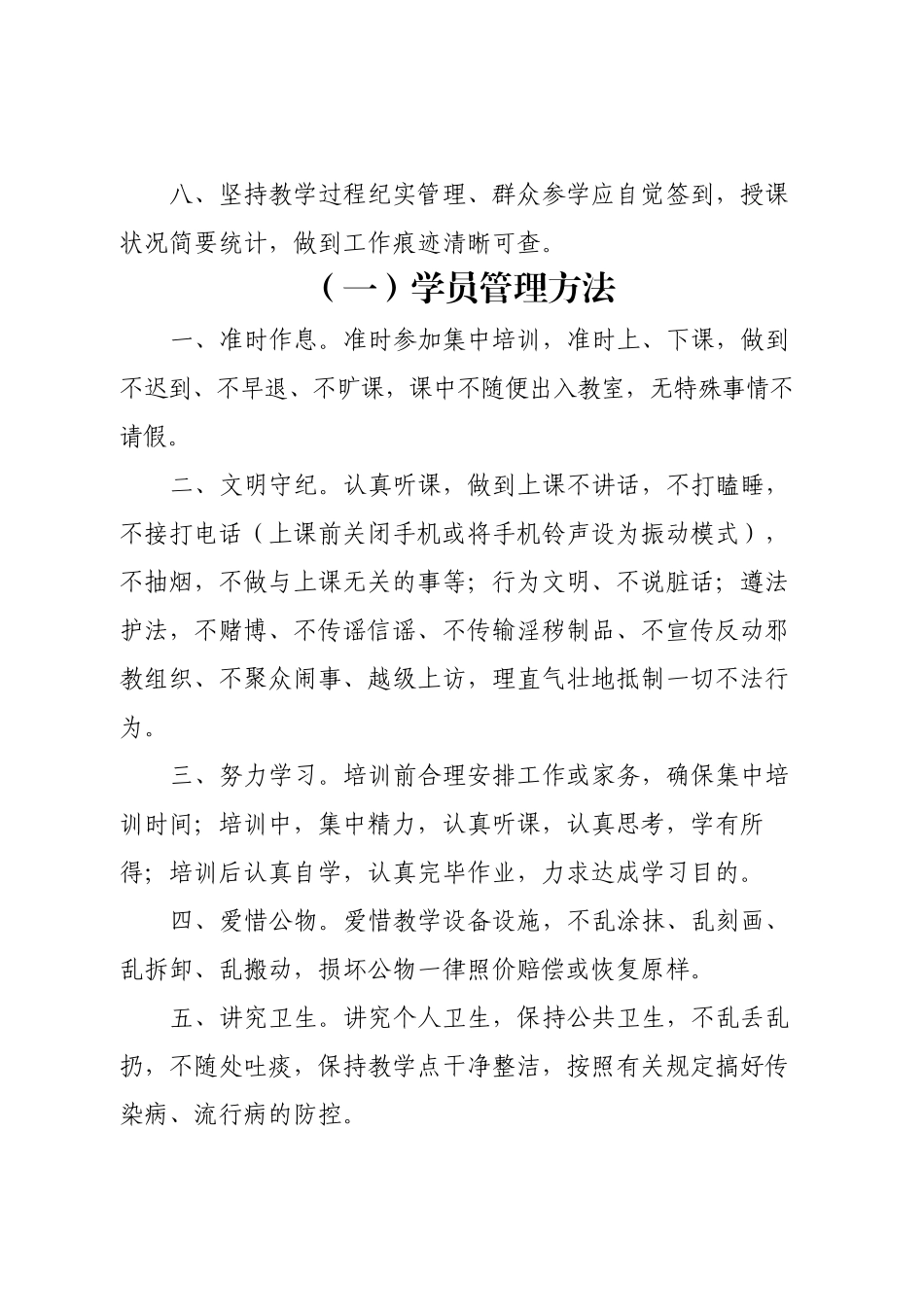 八、坚持教学过程纪实管理、群众参学应自觉签到，授课状况简要统计，做到工作痕迹清晰可查。

（一）学员管理方法

一、准时作息。准时参加集中培训，准时上、下课，做到不迟到、不早退、不旷课，课中不随便出入教室，无特殊事情不请假。

二、文明守纪。认真听课，做到上课不讲话，不打瞌睡，不接打电话（上课前关闭手机或将手机铃声设为振动模式），不抽烟，不做与上课无关的事等；行为文明、不说脏话；遵法护法，不赌博、不传谣信谣、不传输淫秽制品、不宣传反动邪教组织、不聚众闹事、越级上访，理直气壮地抵制一切不法行为。

三、努力学习。培训前合理安排工作或家务，确保集中培训时间；培训中，集中精力，认真听课，认真思考，学有所得；培训后认真自学，认真完毕作业，力求达成学习目的。

四、爱惜公物。爱惜教学设备设施，不乱涂抹、乱刻画、乱拆卸、乱搬动，损坏公物一律照价赔偿或恢复原样。

五、讲究卫生。讲究个人卫生，保持公共卫生，不乱丢乱扔，不随处吐痰，保持教学点干净整洁，按照有关规定搞好传染病、流行病的防控。